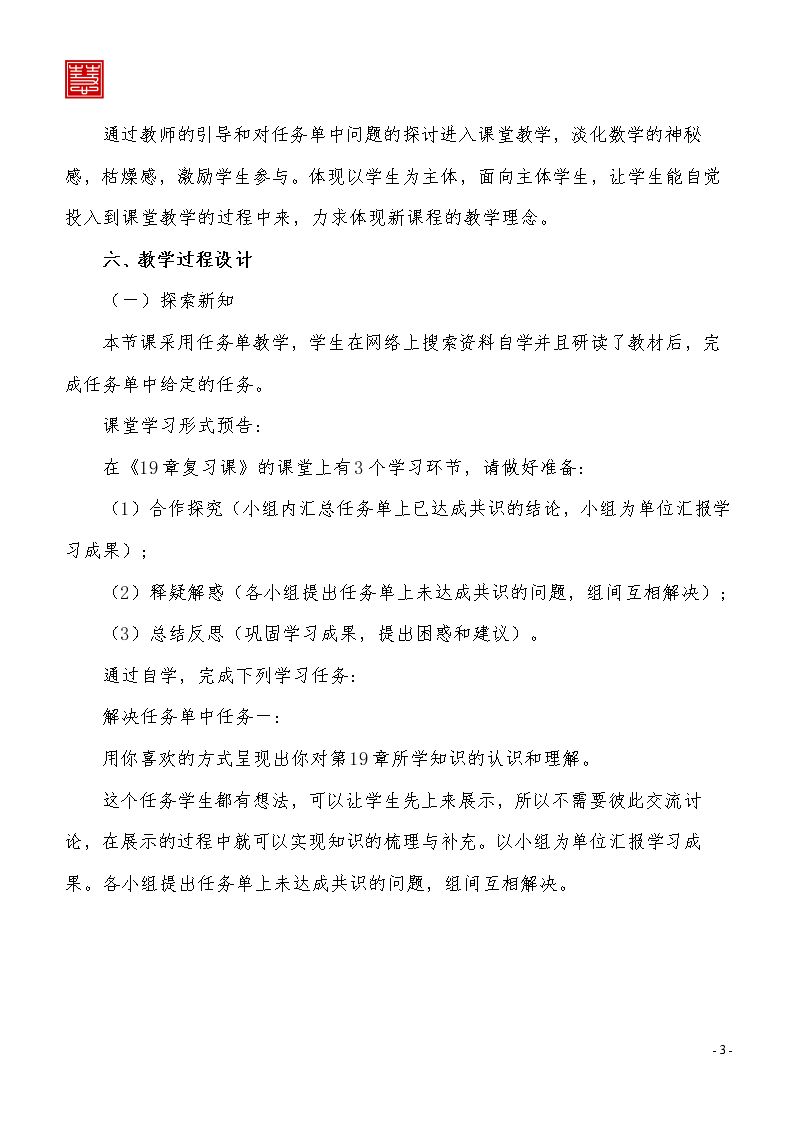 通过教师的引导和对任务单中问题的探讨进入课堂教学，淡化数学的神秘感，枯燥感，激励学生参与。体现以学生为主体，面向主体学生，让学生能自觉投入到课堂教学的过程中来，力求体现新课程的教学理念。

六、教学过程设计

（一）探索新知

本节课采用任务单教学，学生在网络上搜索资料自学并且研读了教材后，完成任务单中给定的任务。

课堂学习形式预告：

在《19章复习课》的课堂上有3个学习环节，请做好准备：

（1）合作探究（小组内汇总任务单上已达成共识的结论，小组为单位汇报学习成果）；

（2）释疑解惑（各小组提出任务单上未达成共识的问题，组间互相解决）；

（3）总结反思（巩固学习成果，提出困惑和建议）。

通过自学，完成下列学习任务：

解决任务单中任务一：

用你喜欢的方式呈现出你对第19章所学知识的认识和理解。

这个任务学生都有想法，可以让学生先上来展示，所以不需要彼此交流讨论，在展示的过程中就可以实现知识的梳理与补充。以小组为单位汇报学习成果。各小组提出任务单上未达成共识的问题，组间互相解决。

- 3 -